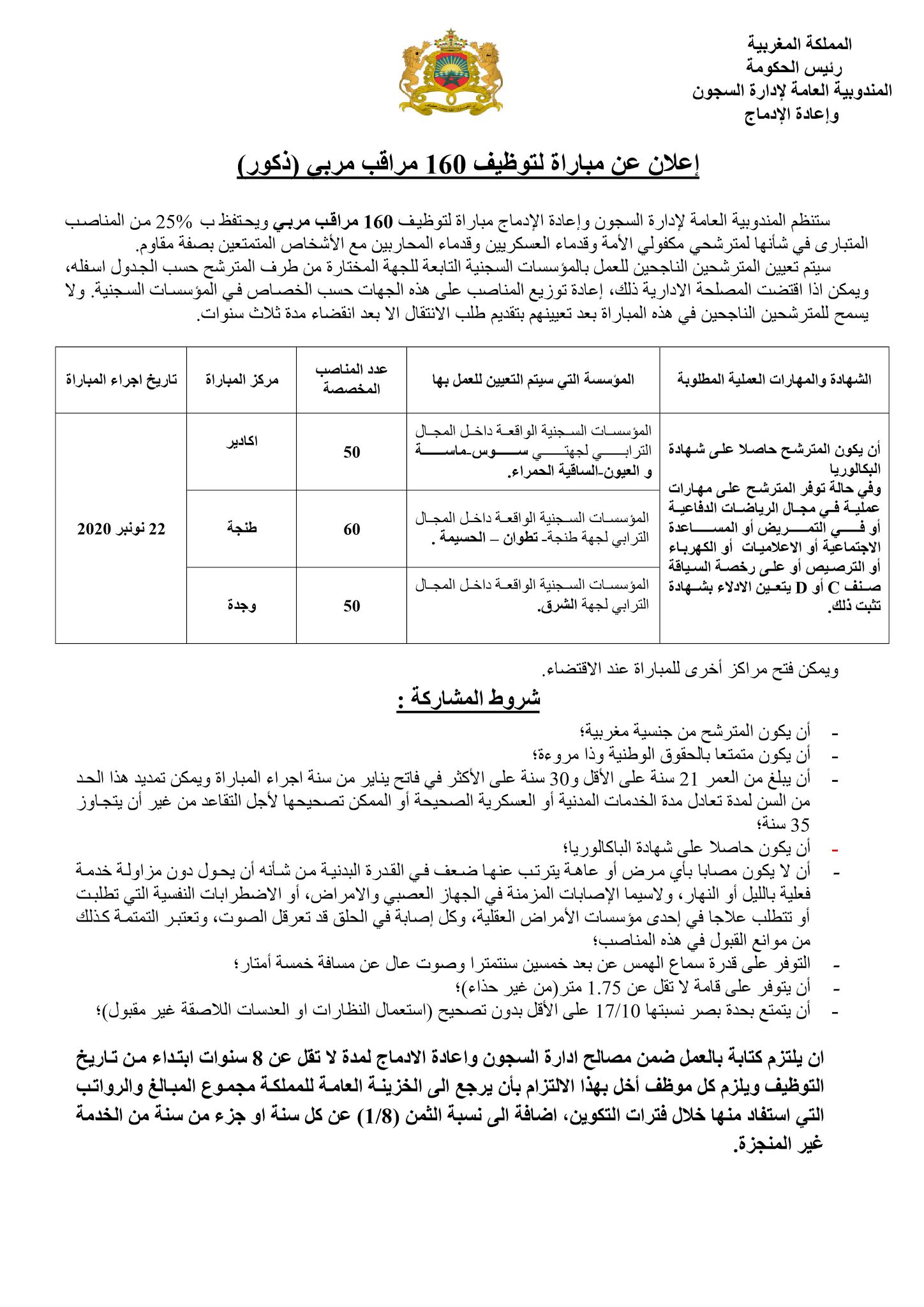 المملكة المغربية
رئيس الحكومة
المندوبية العامة لإدارة السجون
وإعادة الإدماج

إعلان عن مباراة لتوظيف 160 مراقب مربي (ذكور)

ستنظم المندوبية العامة لإدارة السجون وإعادة الإدماج مباراة لتوظيف 160 مراقب مربي ويحتفظ ب 25% من المناصب المتبارى في شأنها لمترشحي مكفولي الأمة وقدماء العسكريين وقدماء المحاربين مع الأشخاص المتمتعين بصفة مقاوم.
سيتم تعيين المترشحين الناجحين للعمل بالمؤسسات السجنية التابعة للجهة المختارة من طرف المترشح حسب الجدول اسفله، ويمكن اذا اقتضت المصلحة الادارية ذلك، إعادة توزيع المناصب على هذه الجهات حسب الخصاص في المؤسسات السجنية. ولا يسمح للمترشحين الناجحين في هذه المباراة بعد تعيينهم بتقديم طلب الانتقال الا بعد انقضاء مدة ثلاث سنوات.

| الشهادة والمهارات العملية المطلوبة | المؤسسة التي سيتم التعيين للعمل بها | عدد المناصب المخصصة | مركز المباراة | تاريخ اجراء المباراة |
|---|---|---|---|---|
| أن يكون المترشح حاصلا على شهادة البكالوريا وفي حالة توفر المترشح على مهارات عملية في مجال الرياضات الدفاعية أو في التمريض أو المساعدة الاجتماعية أو الاعلاميات أو الكهرباء أو الترصيص أو على رخصة السياقة صنف C أو D يتعين الادلاء بشهادة تثبت ذلك. | المؤسسات السجنية الواقعة داخل المجال الترابي لجهتي سوس-ماسة و العيون-الساقية الحمراء. | 50 | اكادير | 22 نونبر 2020 |
| | المؤسسات السجنية الواقعة داخل المجال الترابي لجهة طنجة- تطوان – الحسيمة . | 60 | طنجة | |
| | المؤسسات السجنية الواقعة داخل المجال الترابي لجهة الشرق. | 50 | وجدة | |

ويمكن فتح مراكز أخرى للمباراة عند الاقتضاء.

شروط المشاركة :

- أن يكون المترشح من جنسية مغربية؛
- أن يكون متمتعا بالحقوق الوطنية وذا مروءة؛
- أن يبلغ من العمر 21 سنة على الأقل و30 سنة على الأكثر في فاتح يناير من سنة اجراء المباراة ويمكن تمديد هذا الحد من السن لمدة تعادل مدة الخدمات المدنية أو العسكرية الصحيحة أو الممكن تصحيحها لأجل التقاعد من غير أن يتجاوز 35 سنة؛
- أن يكون حاصلا على شهادة الباكالوريا؛
- أن لا يكون مصابا بأي مرض أو عاهة يترتب عنها ضعف في القدرة البدنية من شأنه أن يحول دون مزاولة خدمة فعلية بالليل أو النهار، ولاسيما الإصابات المزمنة في الجهاز العصبي والامراض، أو الاضطرابات النفسية التي تطلبت أو تتطلب علاجا في إحدى مؤسسات الأمراض العقلية، وكل إصابة في الحلق قد تعرقل الصوت، وتعتبر التمتمة كذلك من موانع القبول في هذه المناصب؛
- التوفر على قدرة سماع الهمس عن بعد خمسين سنتمترا وصوت عال عن مسافة خمسة أمتار؛
- أن يتوفر على قامة لا تقل عن 1.75 متر(من غير حذاء)؛
- أن يتمتع بحدة بصر نسبتها 17/10 على الأقل بدون تصحيح (استعمال النظارات او العدسات اللاصقة غير مقبول)؛

ان يلتزم كتابة بالعمل ضمن مصالح ادارة السجون واعادة الادماج لمدة لا تقل عن 8 سنوات ابتداء من تاريخ التوظيف ويلزم كل موظف أخل بهذا الالتزام بأن يرجع الى الخزينة العامة للمملكة مجموع المبالغ والرواتب التي استفاد منها خلال فترات التكوين، اضافة الى نسبة الثمن (1/8) عن كل سنة او جزء من سنة من الخدمة غير المنجزة.